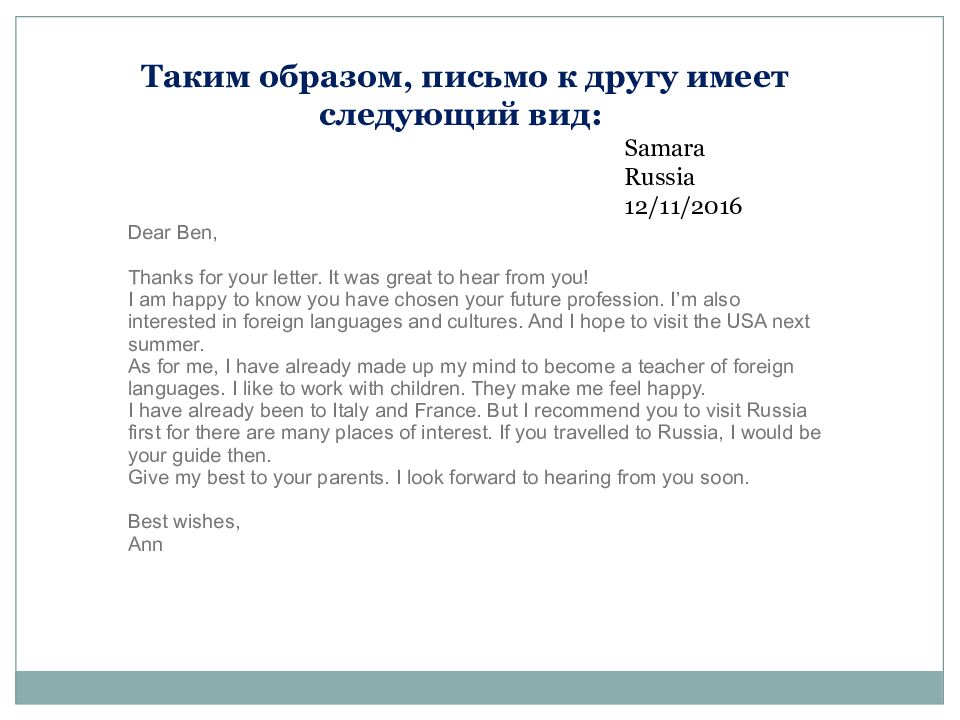 Таким образом, письмо к другу имеет следующий вид:

Samara
Russia
12/11/2016

Dear Ben,

Thanks for your letter. It was great to hear from you!
I am happy to know you have chosen your future profession. I'm also interested in foreign languages and cultures. And I hope to visit the USA next summer.
As for me, I have already made up my mind to become a teacher of foreign languages. I like to work with children. They make me feel happy.
I have already been to Italy and France. But I recommend you to visit Russia first for there are many places of interest. If you travelled to Russia, I would be your guide then.
Give my best to your parents. I look forward to hearing from you soon.

Best wishes,
Ann